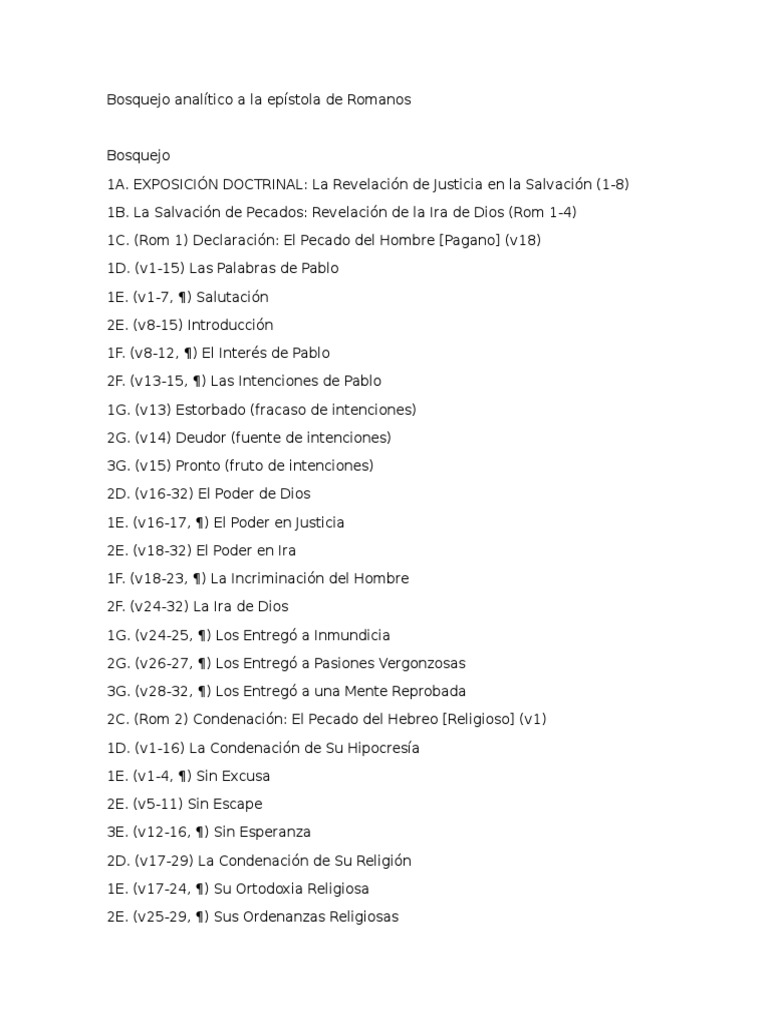 Bosquejo analítico a la epístola de Romanos

Bosquejo

1A. EXPOSICIÓN DOCTRINAL: La Revelación de Justicia en la Salvación (1-8)

1B. La Salvación de Pecados: Revelación de la Ira de Dios (Rom 1-4)

1C. (Rom 1) Declaración: El Pecado del Hombre [Pagano] (v18)

1D. (v1-15) Las Palabras de Pablo

1E. (v1-7, ¶) Salutación

2E. (v8-15) Introducción

1F. (v8-12, ¶) El Interés de Pablo

2F. (v13-15, ¶) Las Intenciones de Pablo

1G. (v13) Estorbado (fracaso de intenciones)

2G. (v14) Deudor (fuente de intenciones)

3G. (v15) Pronto (fruto de intenciones)

2D. (v16-32) El Poder de Dios

1E. (v16-17, ¶) El Poder en Justicia

2E. (v18-32) El Poder en Ira

1F. (v18-23, ¶) La Incriminación del Hombre

2F. (v24-32) La Ira de Dios

1G. (v24-25, ¶) Los Entregó a Inmundicia

2G. (v26-27, ¶) Los Entregó a Pasiones Vergonzosas

3G. (v28-32, ¶) Los Entregó a una Mente Reprobada

2C. (Rom 2) Condenación: El Pecado del Hebreo [Religioso] (v1)

1D. (v1-16) La Condenación de Su Hipocresía

1E. (v1-4, ¶) Sin Excusa

2E. (v5-11) Sin Escape

3E. (v12-16, ¶) Sin Esperanza

2D. (v17-29) La Condenación de Su Religión

1E. (v17-24, ¶) Su Ortodoxia Religiosa

2E. (v25-29, ¶) Sus Ordenanzas Religiosas